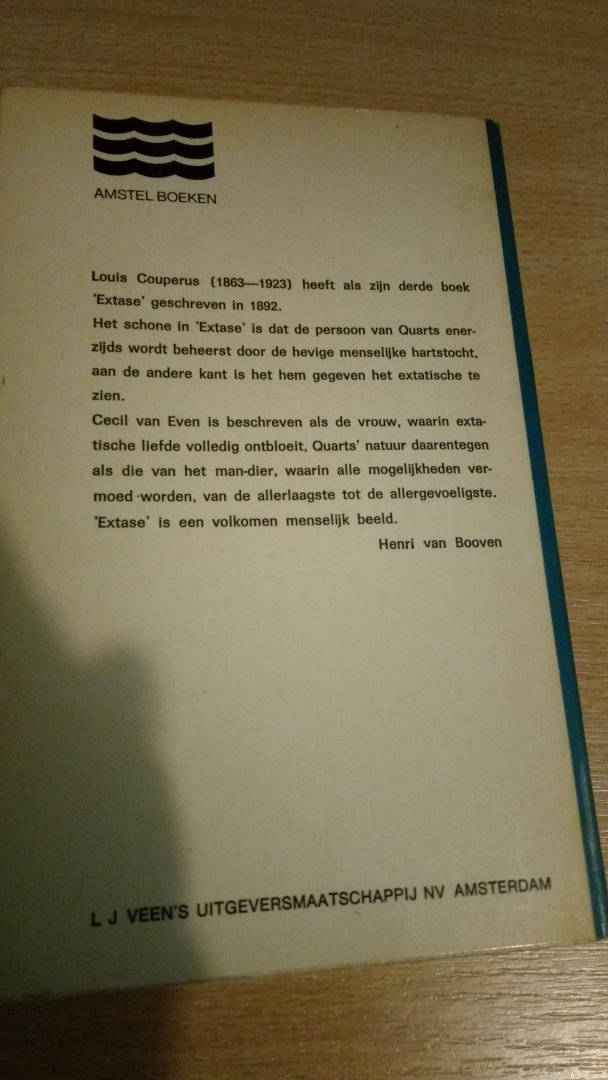 AMSTEL BOEKEN

Louis Couperus (1863—1923) heeft als zijn derde boek 'Extase' geschreven in 1892.
Het schone in 'Extase' is dat de persoon van Quarts enerzijds wordt beheerst door de hevige menselijke hartstocht, aan de andere kant is het hem gegeven het extatische te zien.
Cecil van Even is beschreven als de vrouw, waarin extatische liefde volledig ontbloeit, Quarts' natuur daarentegen als die van het man-dier, waarin alle mogelijkheden vermoed worden, van de allerlaagste tot de allergevoeligste.
'Extase' is een volkomen menselijk beeld.

Henri van Booven

L J VEEN'S UITGEVERSMAATSCHAPPIJ NV AMSTERDAM